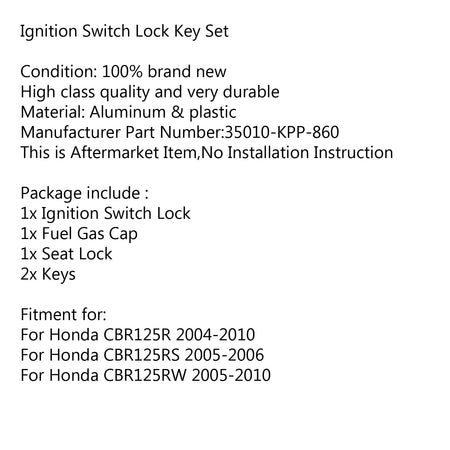 Ignition Switch Lock Key Set

Condition: 100% brand new
High class quality and very durable
Material: Aluminum & plastic
Manufacturer Part Number:35010-KPP-860
This is Aftermarket Item,No Installation Instruction

Package include :
1x Ignition Switch Lock
1x Fuel Gas Cap
1x Seat Lock
2x Keys

Fitment for:
For Honda CBR125R 2004-2010
For Honda CBR125RS 2005-2006
For Honda CBR125RW 2005-2010